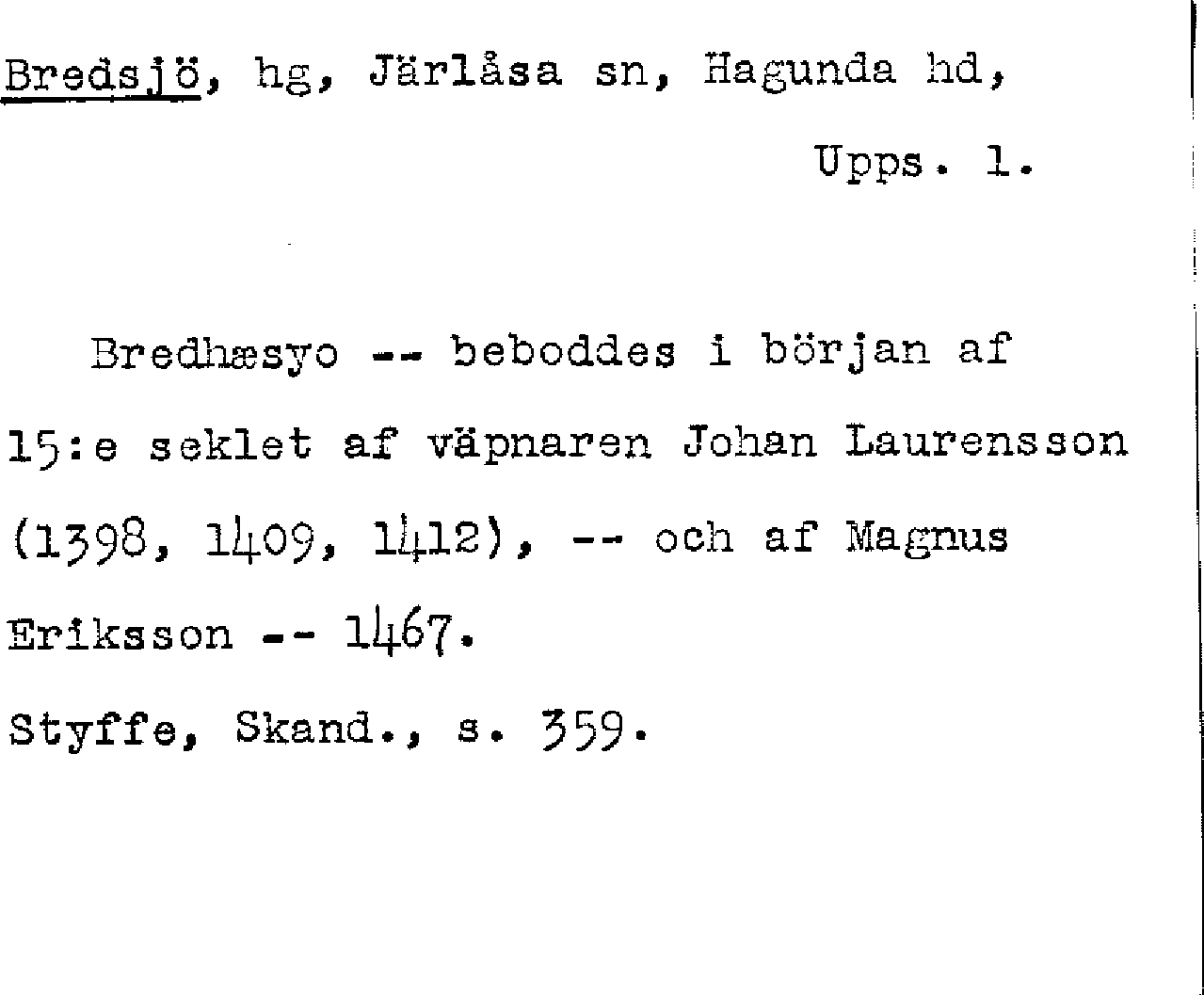 Bredsjö, hg, Järlåsa sn, Hagunda hd,

Upps. l.

Bredhæsyo -- beboddes i början af 15:e seklet af väpnaren Johan Laurensson (1398, 1409, 1412), -- och af Magnus Eriksson -- 1467.

Styffe, Skand., s. 359.